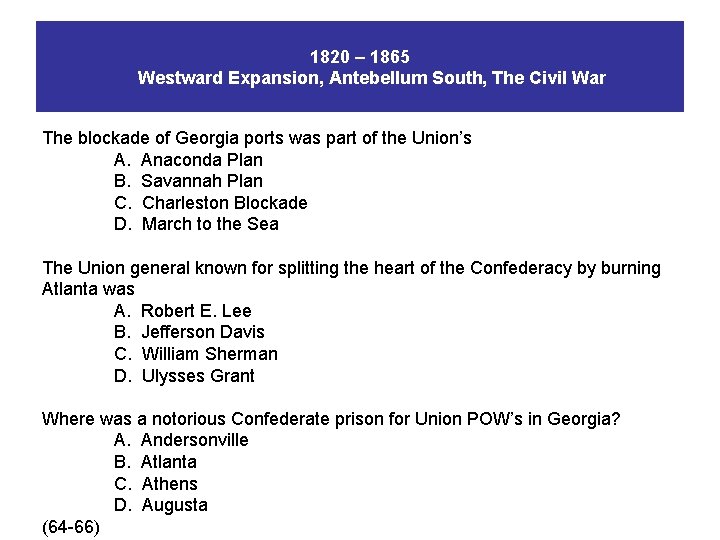 1820 – 1865
Westward Expansion, Antebellum South, The Civil War

The blockade of Georgia ports was part of the Union's
A. Anaconda Plan
B. Savannah Plan
C. Charleston Blockade
D. March to the Sea

The Union general known for splitting the heart of the Confederacy by burning Atlanta was
A. Robert E. Lee
B. Jefferson Davis
C. William Sherman
D. Ulysses Grant

Where was a notorious Confederate prison for Union POW's in Georgia?
A. Andersonville
B. Atlanta
C. Athens
D. Augusta
(64-66)